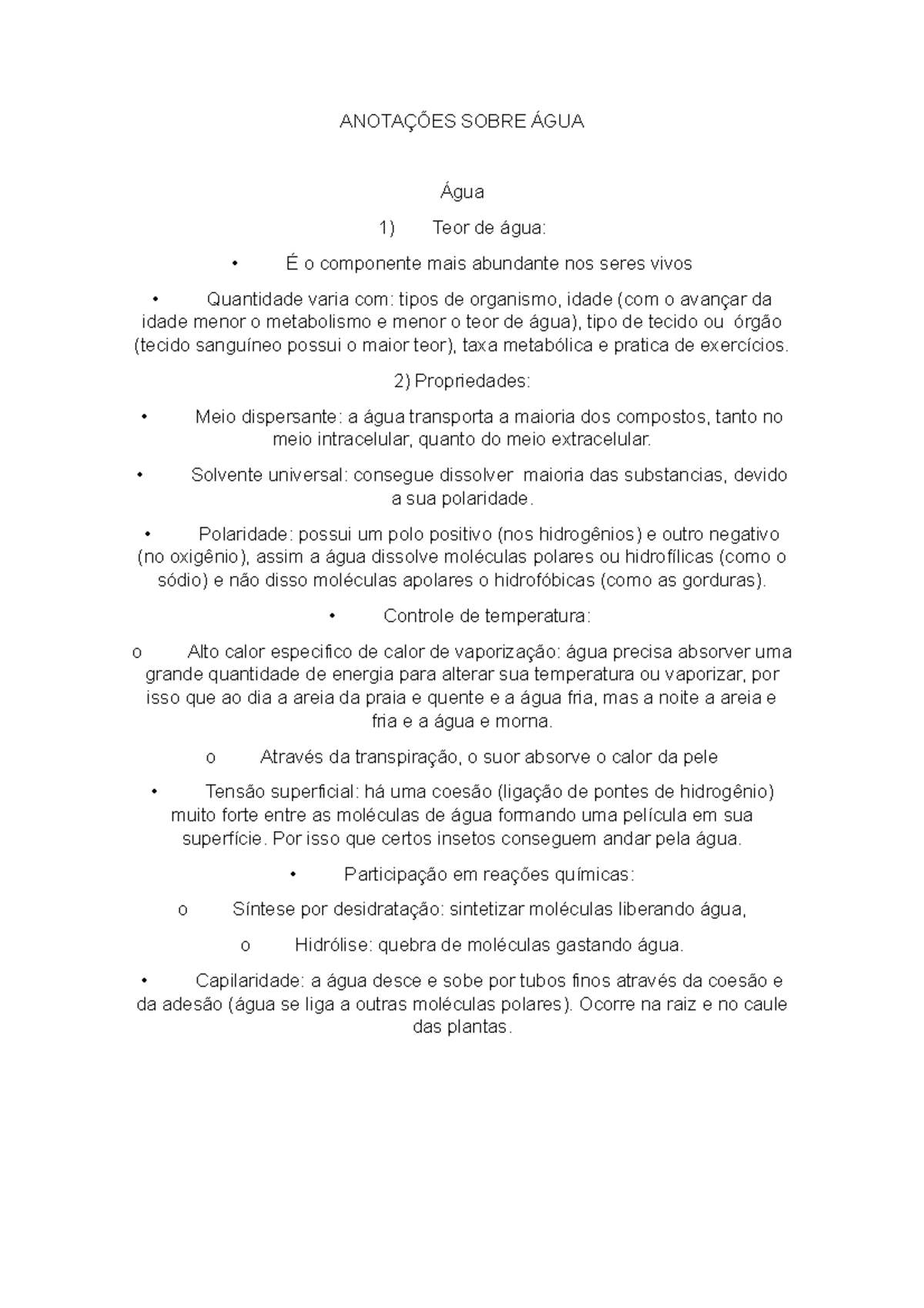 ANOTAÇÕES SOBRE ÁGUA

Água

1) Teor de água:

• É o componente mais abundante nos seres vivos

• Quantidade varia com: tipos de organismo, idade (com o avançar da idade menor o metabolismo e menor o teor de água), tipo de tecido ou órgão (tecido sanguíneo possui o maior teor), taxa metabólica e pratica de exercícios.

2) Propriedades:

• Meio dispersante: a água transporta a maioria dos compostos, tanto no meio intracelular, quanto do meio extracelular.

• Solvente universal: consegue dissolver maioria das substancias, devido a sua polaridade.

• Polaridade: possui um polo positivo (nos hidrogênios) e outro negativo (no oxigênio), assim a água dissolve moléculas polares ou hidrofílicas (como o sódio) e não disso moléculas apolares o hidrofóbicas (como as gorduras).

• Controle de temperatura:

o Alto calor especifico de calor de vaporização: água precisa absorver uma grande quantidade de energia para alterar sua temperatura ou vaporizar, por isso que ao dia a areia da praia e quente e a água fria, mas a noite a areia e fria e a água e morna.

o Através da transpiração, o suor absorve o calor da pele

• Tensão superficial: há uma coesão (ligação de pontes de hidrogênio) muito forte entre as moléculas de água formando uma película em sua superfície. Por isso que certos insetos conseguem andar pela água.

• Participação em reações químicas:

o Síntese por desidratação: sintetizar moléculas liberando água,

o Hidrólise: quebra de moléculas gastando água.

• Capilaridade: a água desce e sobe por tubos finos através da coesão e da adesão (água se liga a outras moléculas polares). Ocorre na raiz e no caule das plantas.